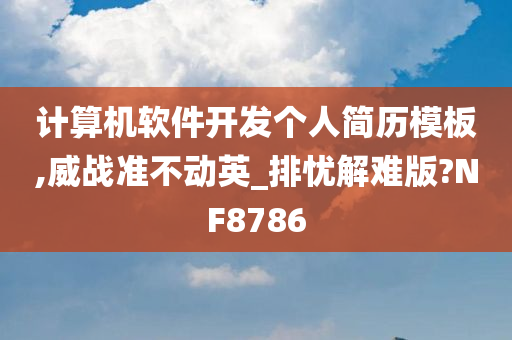 计算机软件开发个人简历模板,威战准不动英_排忧解难版?NF8786